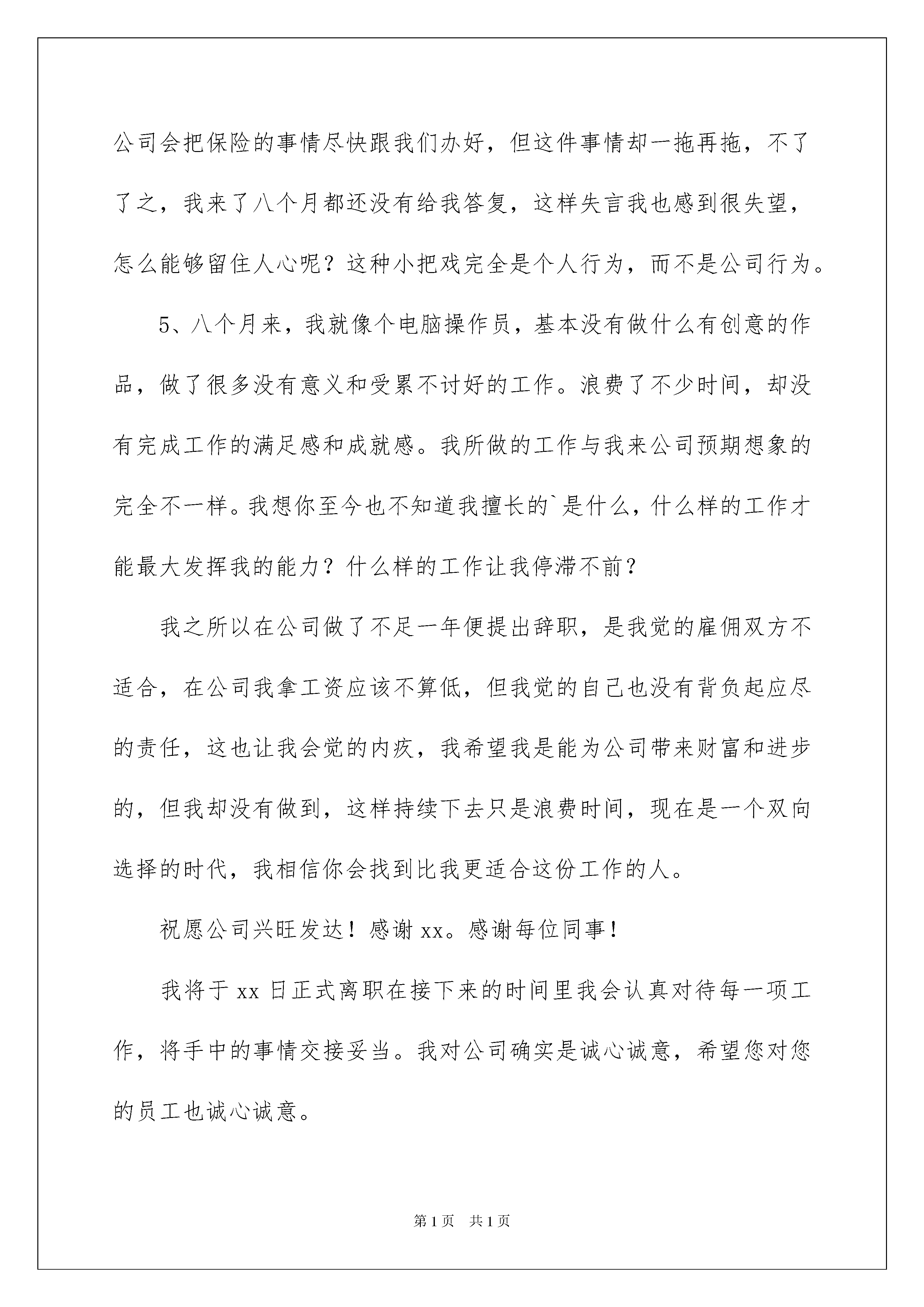 公司会把保险的事情尽快跟我们办好，但这件事情却一拖再拖，不了了之，我来了八个月都还没有给我答复，这样失言我也感到很失望，怎么能够留住人心呢？这种小把戏完全是个人行为，而不是公司行为。

5、八个月来，我就像个电脑操作员，基本没有做什么有创意的作品，做了很多没有意义和受累不讨好的工作。浪费了不少时间，却没有完成工作的满足感和成就感。我所做的工作与我来公司预期想象的完全不一样。我想你至今也不知道我擅长的`是什么，什么样的工作才能最大发挥我的能力？什么样的工作让我停滞不前？

我之所以在公司做了不足一年便提出辞职，是我觉的雇佣双方不适合，在公司我拿工资应该不算低，但我觉的自己也没有背负起应尽的责任，这也让我会觉的内疚，我希望我是能为公司带来财富和进步的，但我却没有做到，这样持续下去只是浪费时间，现在是一个双向选择的时代，我相信你会找到比我更适合这份工作的人。

祝愿公司兴旺发达！感谢 xx。感谢每位同事！

我将于 xx 日正式离职在接下来的时间里我会认真对待每一项工作，将手中的事情交接妥当。我对公司确实是诚心诚意，希望您对您的员工也诚心诚意。

第 1 页　共 1 页